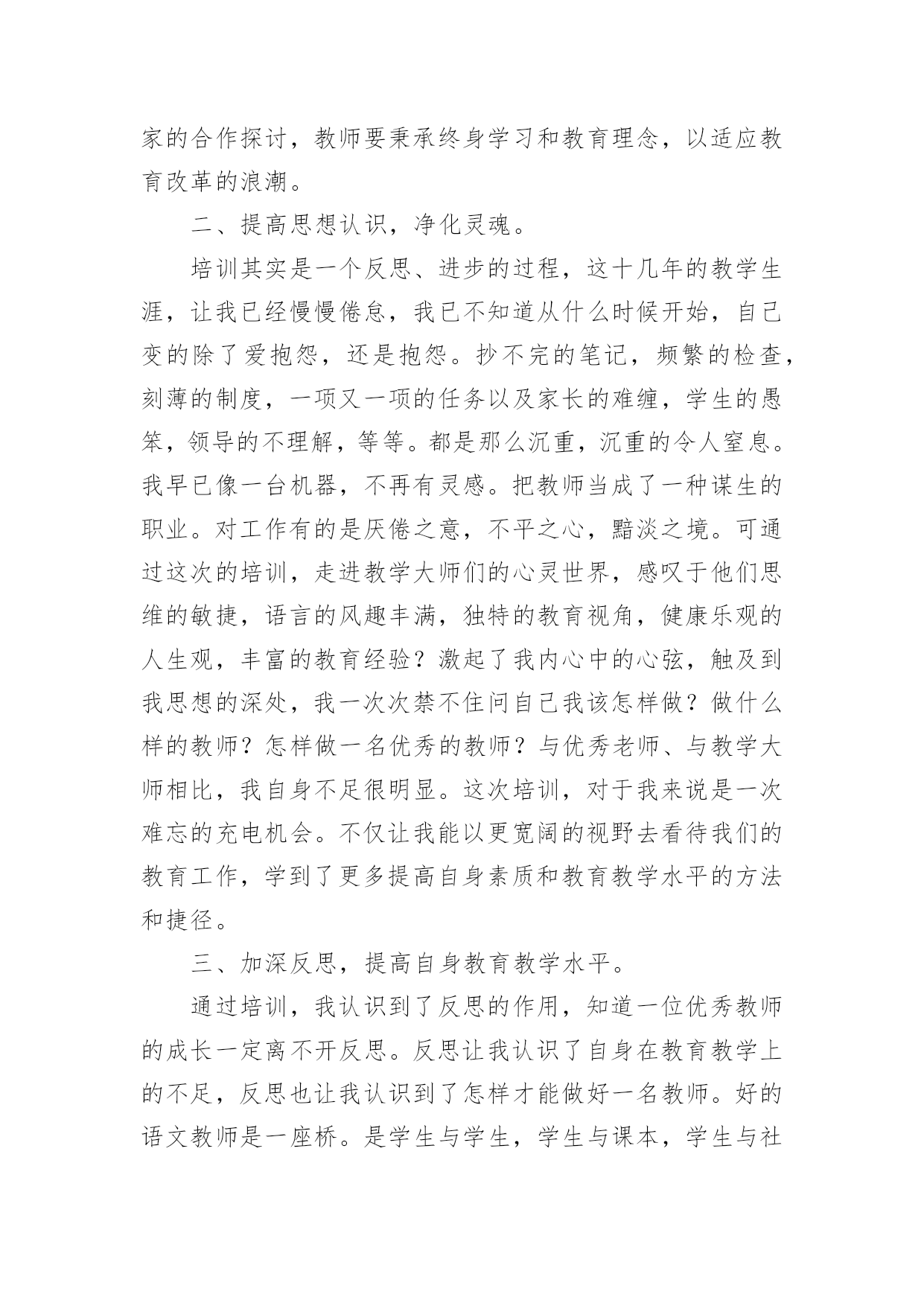 家的合作探讨，教师要秉承终身学习和教育理念，以适应教育改革的浪潮。

二、提高思想认识，净化灵魂。

培训其实是一个反思、进步的过程，这十几年的教学生涯，让我已经慢慢倦怠，我已不知道从什么时候开始，自己变的除了爱抱怨，还是抱怨。抄不完的笔记，频繁的检查，刻薄的制度，一项又一项的任务以及家长的难缠，学生的愚笨，领导的不理解，等等。都是那么沉重，沉重的令人窒息。我早已像一台机器，不再有灵感。把教师当成了一种谋生的职业。对工作有的是厌倦之意，不平之心，黯淡之境。可通过这次的培训，走进教学大师们的心灵世界，感叹于他们思维的敏捷，语言的风趣丰满，独特的教育视角，健康乐观的人生观，丰富的教育经验？激起了我内心中的心弦，触及到我思想的深处，我一次次禁不住问自己我该怎样做？做什么样的教师？怎样做一名优秀的教师？与优秀老师、与教学大师相比，我自身不足很明显。这次培训，对于我来说是一次难忘的充电机会。不仅让我能以更宽阔的视野去看待我们的教育工作，学到了更多提高自身素质和教育教学水平的方法和捷径。

三、加深反思，提高自身教育教学水平。

通过培训，我认识到了反思的作用，知道一位优秀教师的成长一定离不开反思。反思让我认识了自身在教育教学上的不足，反思也让我认识到了怎样才能做好一名教师。好的语文教师是一座桥。是学生与学生，学生与课本，学生与社